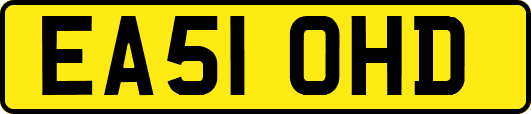 EA51 OHD